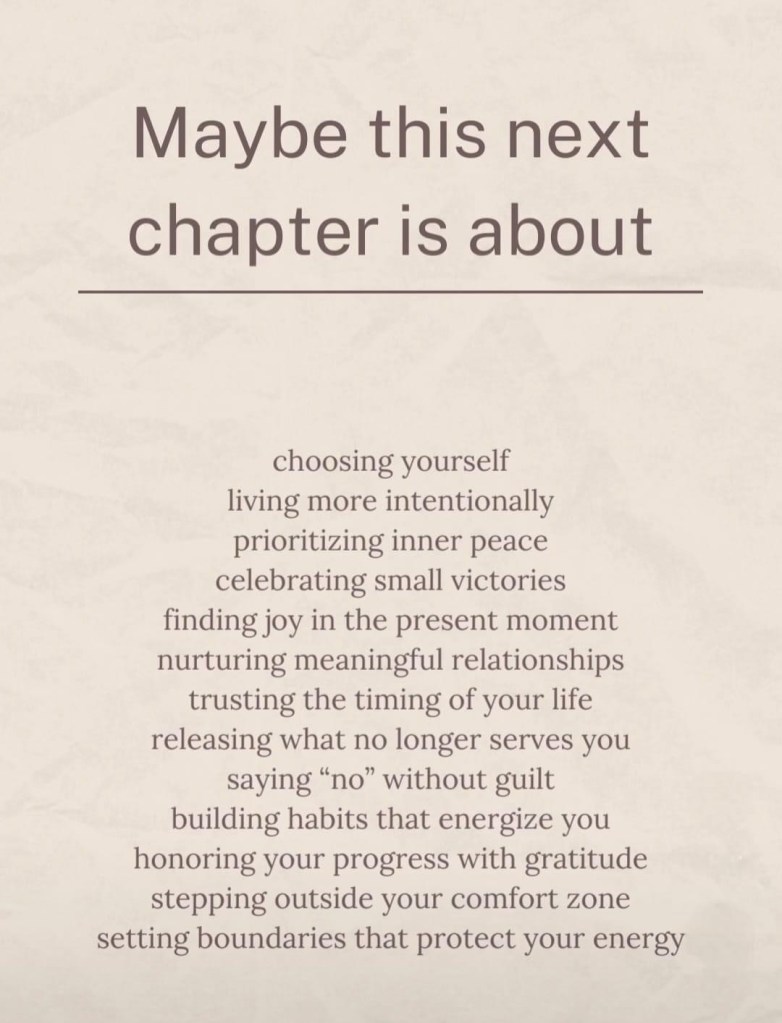 Maybe this next chapter is about

choosing yourself
living more intentionally
prioritizing inner peace
celebrating small victories
finding joy in the present moment
nurturing meaningful relationships
trusting the timing of your life
releasing what no longer serves you
saying "no" without guilt
building habits that energize you
honoring your progress with gratitude
stepping outside your comfort zone
setting boundaries that protect your energy